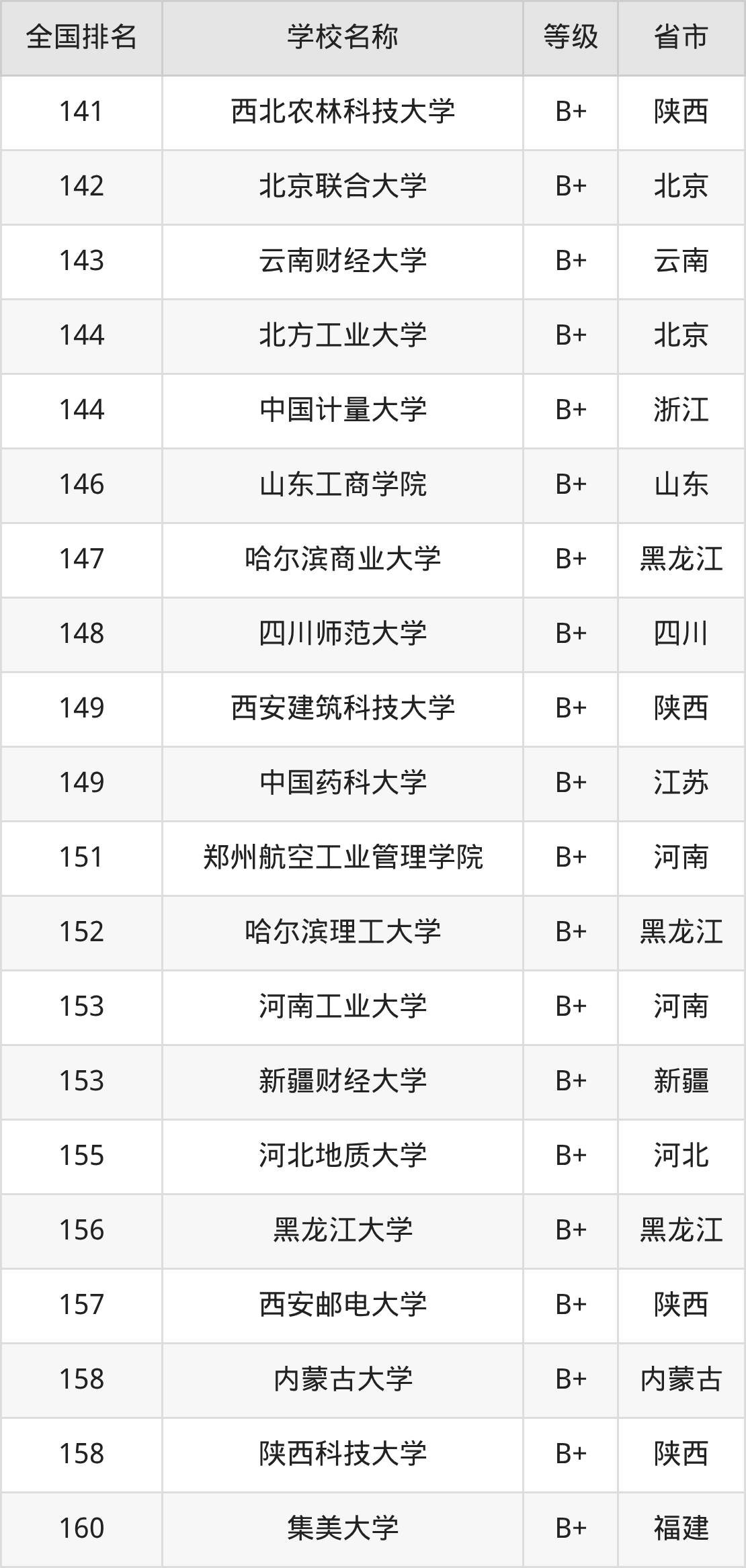 | 全国排名 | 学校名称 | 等级 | 省市 |
|---|---|---|---|
| 141 | 西北农林科技大学 | B+ | 陕西 |
| 142 | 北京联合大学 | B+ | 北京 |
| 143 | 云南财经大学 | B+ | 云南 |
| 144 | 北方工业大学 | B+ | 北京 |
| 144 | 中国计量大学 | B+ | 浙江 |
| 146 | 山东工商学院 | B+ | 山东 |
| 147 | 哈尔滨商业大学 | B+ | 黑龙江 |
| 148 | 四川师范大学 | B+ | 四川 |
| 149 | 西安建筑科技大学 | B+ | 陕西 |
| 149 | 中国药科大学 | B+ | 江苏 |
| 151 | 郑州航空工业管理学院 | B+ | 河南 |
| 152 | 哈尔滨理工大学 | B+ | 黑龙江 |
| 153 | 河南工业大学 | B+ | 河南 |
| 153 | 新疆财经大学 | B+ | 新疆 |
| 155 | 河北地质大学 | B+ | 河北 |
| 156 | 黑龙江大学 | B+ | 黑龙江 |
| 157 | 西安邮电大学 | B+ | 陕西 |
| 158 | 内蒙古大学 | B+ | 内蒙古 |
| 158 | 陕西科技大学 | B+ | 陕西 |
| 160 | 集美大学 | B+ | 福建 |